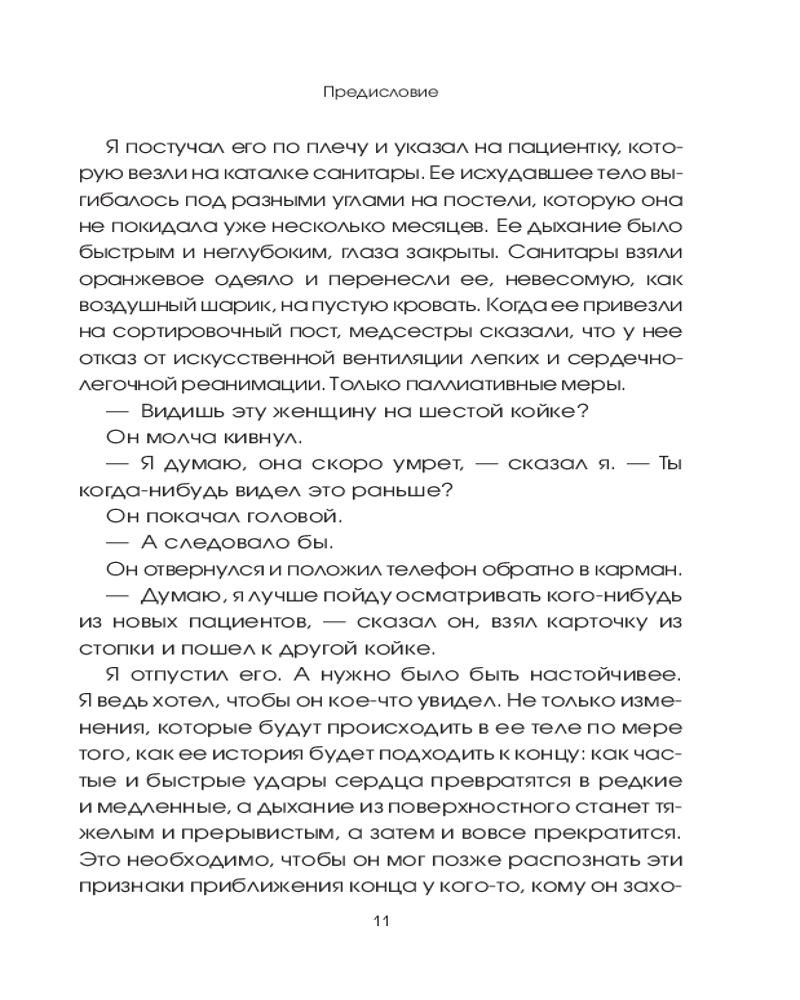 Предисловие

Я постучал его по плечу и указал на пациентку, которую везли на каталке санитары. Ее исхудавшее тело выгибалось под разными углами на постели, которую она не покидала уже несколько месяцев. Ее дыхание было быстрым и неглубоким, глаза закрыты. Санитары взяли оранжевое одеяло и перенесли ее, невесомую, как воздушный шарик, на пустую кровать. Когда ее привезли на сортировочный пост, медсестры сказали, что у нее отказ от искусственной вентиляции легких и сердечно-легочной реанимации. Только паллиативные меры.

— Видишь эту женщину на шестой койке?

Он молча кивнул.

— Я думаю, она скоро умрет, — сказал я. — Ты когда-нибудь видел это раньше?

Он покачал головой.

— А следовало бы.

Он отвернулся и положил телефон обратно в карман.

— Думаю, я лучше пойду осматривать кого-нибудь из новых пациентов, — сказал он, взял карточку из стопки и пошел к другой койке.

Я отпустил его. А нужно было быть настойчивее. Я ведь хотел, чтобы он кое-что увидел. Не только изменения, которые будут происходить в ее теле по мере того, как ее история будет подходить к концу: как частые и быстрые удары сердца превратятся в редкие и медленные, а дыхание из поверхностного станет тяжелым и прерывистым, а затем и вовсе прекратится. Это необходимо, чтобы он мог позже распознать эти признаки приближения конца у кого-то, кому он захо-

11